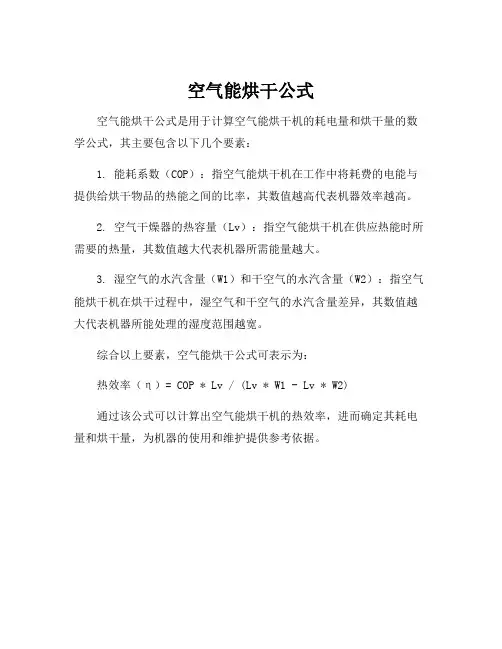 空气能烘干公式

空气能烘干公式是用于计算空气能烘干机的耗电量和烘干量的数学公式，其主要包含以下几个要素：

1. 能耗系数（COP）：指空气能烘干机在工作中将耗费的电能与提供给烘干物品的热能之间的比率，其数值越高代表机器效率越高。

2. 空气干燥器的热容量（Lv）：指空气能烘干机在供应热能时所需要的热量，其数值越大代表机器所需能量越大。

3. 湿空气的水汽含量（W1）和干空气的水汽含量（W2）：指空气能烘干机在烘干过程中，湿空气和干空气的水汽含量差异，其数值越大代表机器所能处理的湿度范围越宽。

综合以上要素，空气能烘干公式可表示为：

热效率（η）= COP * Lv / (Lv * W1 - Lv * W2)

通过该公式可以计算出空气能烘干机的热效率，进而确定其耗电量和烘干量，为机器的使用和维护提供参考依据。